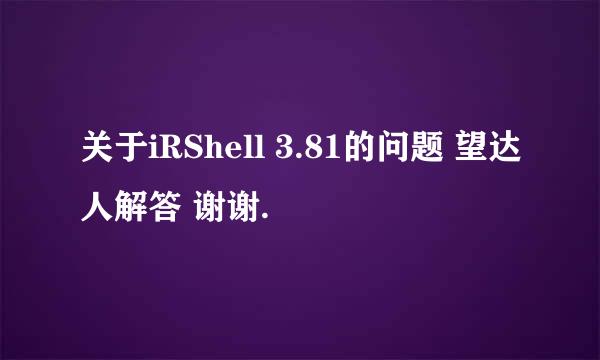 关于iRShell 3.81的问题 望达人解答 谢谢.